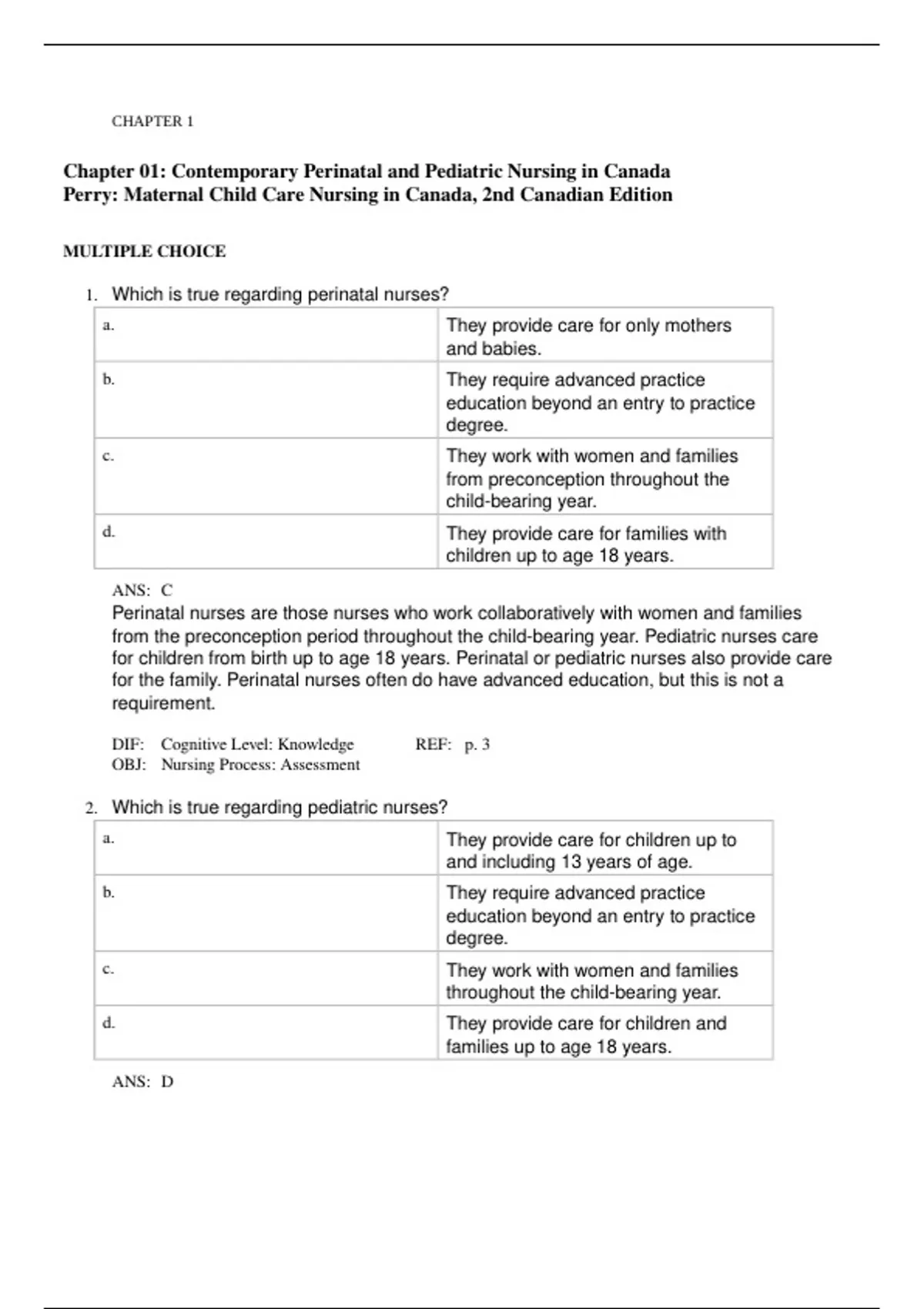 CHAPTER 1

Chapter 01: Contemporary Perinatal and Pediatric Nursing in Canada
Perry: Maternal Child Care Nursing in Canada, 2nd Canadian Edition

MULTIPLE CHOICE

1. Which is true regarding perinatal nurses?

| a. | They provide care for only mothers and babies. |
|---|---|
| b. | They require advanced practice education beyond an entry to practice degree. |
| c. | They work with women and families from preconception throughout the child-bearing year. |
| d. | They provide care for families with children up to age 18 years. |

ANS: C
Perinatal nurses are those nurses who work collaboratively with women and families from the preconception period throughout the child-bearing year. Pediatric nurses care for children from birth up to age 18 years. Perinatal or pediatric nurses also provide care for the family. Perinatal nurses often do have advanced education, but this is not a requirement.

DIF: Cognitive Level: Knowledge REF: p. 3
OBJ: Nursing Process: Assessment

2. Which is true regarding pediatric nurses?

| a. | They provide care for children up to and including 13 years of age. |
|---|---|
| b. | They require advanced practice education beyond an entry to practice degree. |
| c. | They work with women and families throughout the child-bearing year. |
| d. | They provide care for children and families up to age 18 years. |

ANS: D